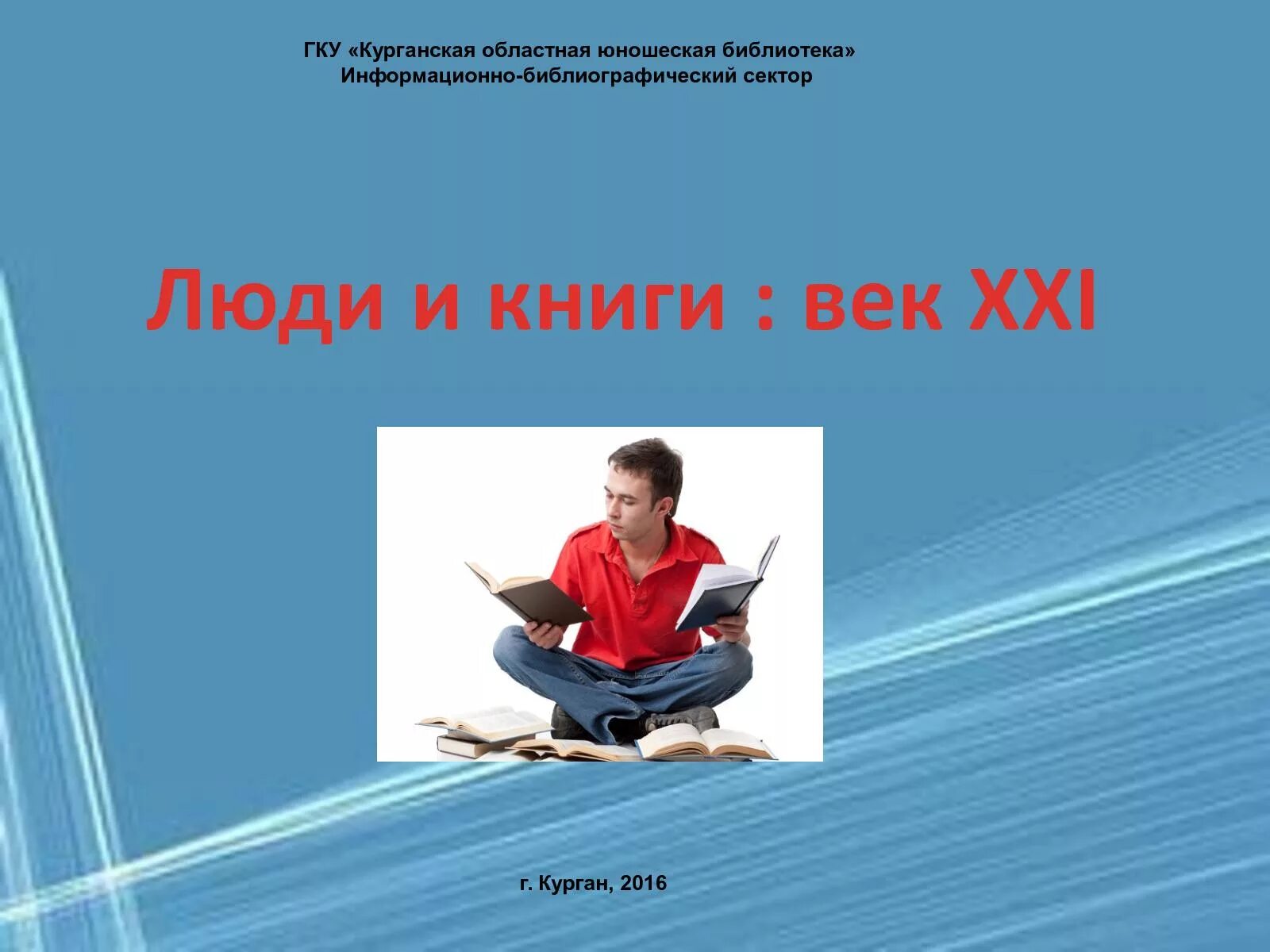 ГКУ «Курганская областная юношеская библиотека»
Информационно-библиографический сектор

Люди и книги : век XXI

г. Курган, 2016